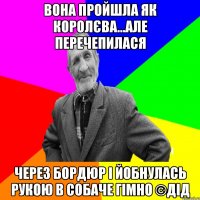 ВОНА ПРОЙШЛА ЯК КОРОЛЄВА...АЛЕ ПЕРЕЧЕПИЛАСЯ

ЧЕРЕЗ БОРДЮР І ЙОБНУЛАСЬ РУКОЮ В СОБАЧЕ ГІМНО ©ДІД